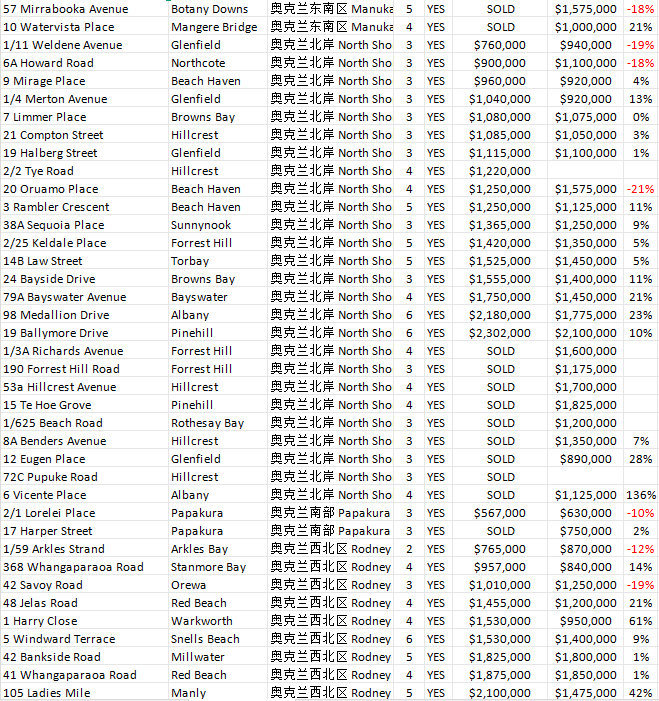 | | | | | | | | |
|---|---|---|---|---|---|---|---|
| 57 Mirrabooka Avenue | Botany Downs | 奥克兰东南区 Manuka | 5 | YES | SOLD | $1,575,000 | -18% |
| 10 Watervista Place | Mangere Bridge | 奥克兰东南区 Manuka | 4 | YES | SOLD | $1,000,000 | 21% |
| 1/11 Weldene Avenue | Glenfield | 奥克兰北岸 North Sho | 3 | YES | $760,000 | $940,000 | -19% |
| 6A Howard Road | Northcote | 奥克兰北岸 North Sho | 3 | YES | $900,000 | $1,100,000 | -18% |
| 9 Mirage Place | Beach Haven | 奥克兰北岸 North Sho | 3 | YES | $960,000 | $920,000 | 4% |
| 1/4 Merton Avenue | Glenfield | 奥克兰北岸 North Sho | 3 | YES | $1,040,000 | $920,000 | 13% |
| 7 Limmer Place | Browns Bay | 奥克兰北岸 North Sho | 3 | YES | $1,080,000 | $1,075,000 | 0% |
| 21 Compton Street | Hillcrest | 奥克兰北岸 North Sho | 3 | YES | $1,085,000 | $1,050,000 | 3% |
| 19 Halberg Street | Glenfield | 奥克兰北岸 North Sho | 3 | YES | $1,115,000 | $1,100,000 | 1% |
| 2/2 Tye Road | Hillcrest | 奥克兰北岸 North Sho | 4 | YES | $1,220,000 | | |
| 20 Oruamo Place | Beach Haven | 奥克兰北岸 North Sho | 4 | YES | $1,250,000 | $1,575,000 | -21% |
| 3 Rambler Crescent | Beach Haven | 奥克兰北岸 North Sho | 5 | YES | $1,250,000 | $1,125,000 | 11% |
| 38A Sequoia Place | Sunnynook | 奥克兰北岸 North Sho | 3 | YES | $1,365,000 | $1,250,000 | 9% |
| 2/25 Keldale Place | Forrest Hill | 奥克兰北岸 North Sho | 5 | YES | $1,420,000 | $1,350,000 | 5% |
| 14B Law Street | Torbay | 奥克兰北岸 North Sho | 5 | YES | $1,525,000 | $1,450,000 | 5% |
| 24 Bayside Drive | Browns Bay | 奥克兰北岸 North Sho | 3 | YES | $1,555,000 | $1,400,000 | 11% |
| 79A Bayswater Avenue | Bayswater | 奥克兰北岸 North Sho | 4 | YES | $1,750,000 | $1,450,000 | 21% |
| 98 Medallion Drive | Albany | 奥克兰北岸 North Sho | 6 | YES | $2,180,000 | $1,775,000 | 23% |
| 19 Ballymore Drive | Pinehill | 奥克兰北岸 North Sho | 6 | YES | $2,302,000 | $2,100,000 | 10% |
| 1/3A Richards Avenue | Forrest Hill | 奥克兰北岸 North Sho | 4 | YES | SOLD | $1,600,000 | |
| 190 Forrest Hill Road | Forrest Hill | 奥克兰北岸 North Sho | 3 | YES | SOLD | $1,175,000 | |
| 53a Hillcrest Avenue | Hillcrest | 奥克兰北岸 North Sho | 4 | YES | SOLD | $1,700,000 | |
| 15 Te Hoe Grove | Pinehill | 奥克兰北岸 North Sho | 4 | YES | SOLD | $1,825,000 | |
| 1/625 Beach Road | Rothesay Bay | 奥克兰北岸 North Sho | 3 | YES | SOLD | $1,200,000 | |
| 8A Benders Avenue | Hillcrest | 奥克兰北岸 North Sho | 3 | YES | SOLD | $1,350,000 | 7% |
| 12 Eugen Place | Glenfield | 奥克兰北岸 North Sho | 3 | YES | SOLD | $890,000 | 28% |
| 72C Pupuke Road | Hillcrest | 奥克兰北岸 North Sho | 3 | YES | SOLD | | |
| 6 Vicente Place | Albany | 奥克兰北岸 North Sho | 4 | YES | SOLD | $1,125,000 | 136% |
| 2/1 Lorelei Place | Papakura | 奥克兰南部 Papakura | 3 | YES | $567,000 | $630,000 | -10% |
| 17 Harper Street | Papakura | 奥克兰南部 Papakura | 3 | YES | SOLD | $750,000 | 2% |
| 1/59 Arkles Strand | Arkles Bay | 奥克兰西北区 Rodney | 2 | YES | $765,000 | $870,000 | -12% |
| 368 Whangaparaoa Road | Stanmore Bay | 奥克兰西北区 Rodney | 4 | YES | $957,000 | $840,000 | 14% |
| 42 Savoy Road | Orewa | 奥克兰西北区 Rodney | 3 | YES | $1,010,000 | $1,250,000 | -19% |
| 48 Jelas Road | Red Beach | 奥克兰西北区 Rodney | 4 | YES | $1,455,000 | $1,200,000 | 21% |
| 1 Harry Close | Warkworth | 奥克兰西北区 Rodney | 4 | YES | $1,530,000 | $950,000 | 61% |
| 5 Windward Terrace | Snells Beach | 奥克兰西北区 Rodney | 6 | YES | $1,530,000 | $1,400,000 | 9% |
| 42 Bankside Road | Millwater | 奥克兰西北区 Rodney | 5 | YES | $1,825,000 | $1,800,000 | 1% |
| 41 Whangaparaoa Road | Red Beach | 奥克兰西北区 Rodney | 4 | YES | $1,875,000 | $1,850,000 | 1% |
| 105 Ladies Mile | Manly | 奥克兰西北区 Rodney | 5 | YES | $2,100,000 | $1,475,000 | 42% |